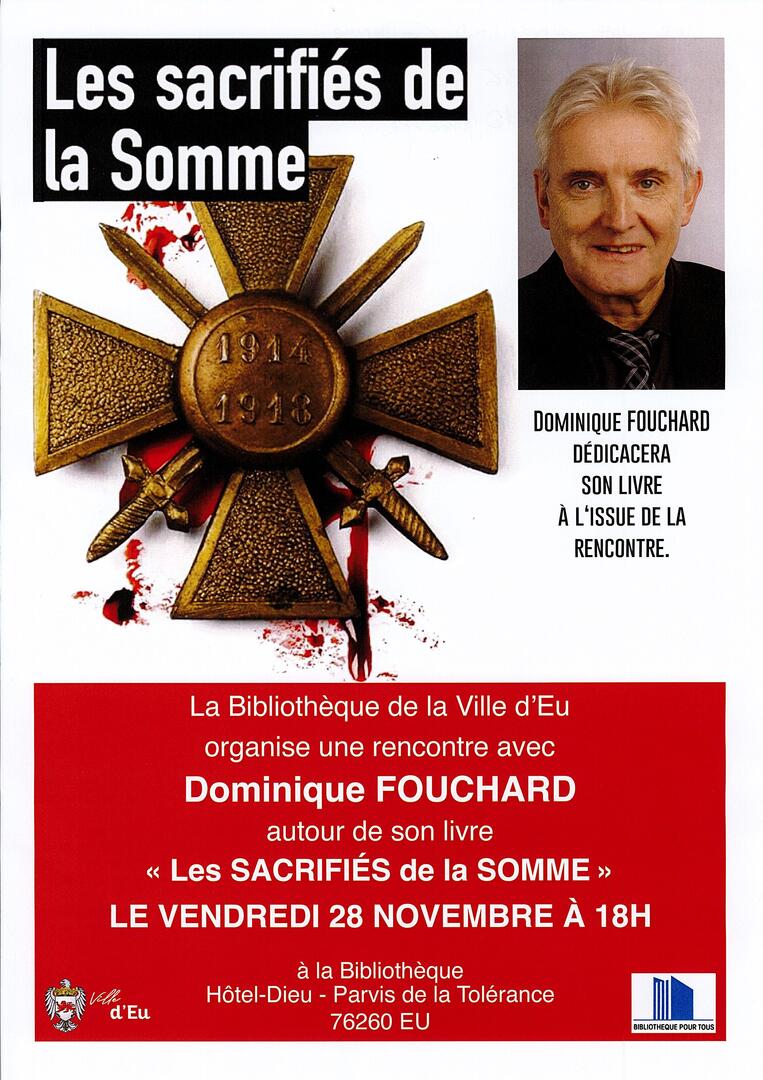 Les sacrifiés de la Somme

1914
1918

DOMINIQUE FOUCHARD DÉDICACERA SON LIVRE À L'ISSUE DE LA RENCONTRE.

La Bibliothèque de la Ville d'Eu
organise une rencontre avec
Dominique FOUCHARD
autour de son livre
« Les SACRIFIÉS de la SOMME »
LE VENDREDI 28 NOVEMBRE À 18H

à la Bibliothèque
Hôtel-Dieu - Parvis de la Tolérance
76260 EU

Ville d'Eu

BIBLIOTHEQUE POUR TOUS